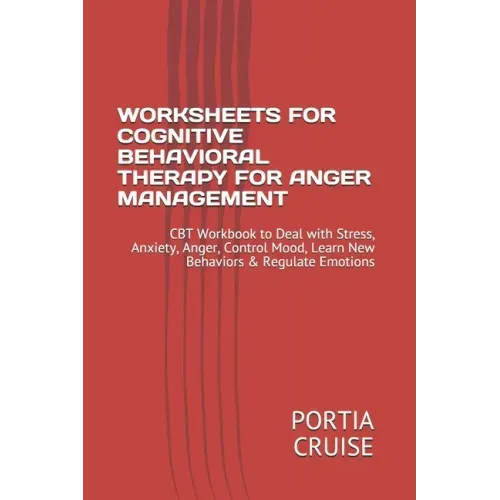 WORKSHEETS FOR COGNITIVE BEHAVIORAL THERAPY FOR ANGER MANAGEMENT

CBT Workbook to Deal with Stress, Anxiety, Anger, Control Mood, Learn New Behaviors & Regulate Emotions

PORTIA CRUISE